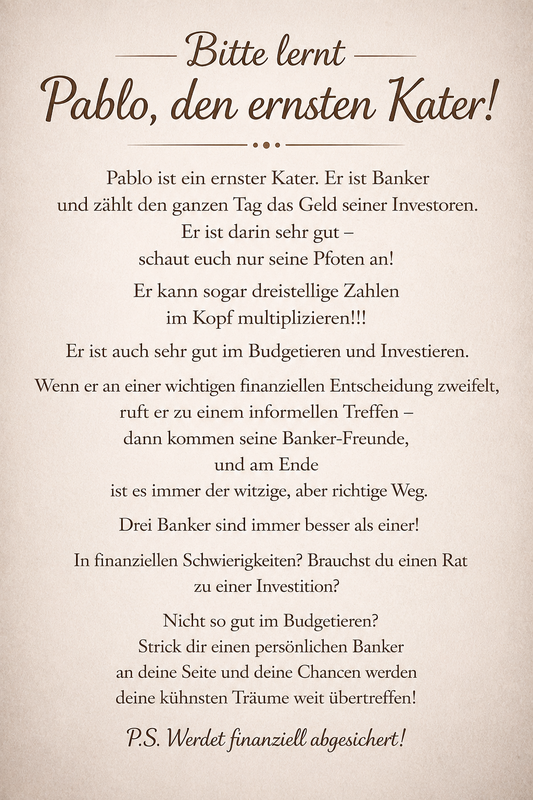 Bitte lernt
Pablo, den ernsten Kater!

Pablo ist ein ernster Kater. Er ist Banker und zählt den ganzen Tag das Geld seiner Investoren. Er ist darin sehr gut – schaut euch nur seine Pfoten an!

Er kann sogar dreistellige Zahlen im Kopf multiplizieren!!!

Er ist auch sehr gut im Budgetieren und Investieren.

Wenn er an einer wichtigen finanziellen Entscheidung zweifelt, ruft er zu einem informellen Treffen – dann kommen seine Banker-Freunde, und am Ende ist es immer der witzige, aber richtige Weg.

Drei Banker sind immer besser als einer!

In finanziellen Schwierigkeiten? Brauchst du einen Rat zu einer Investition?

Nicht so gut im Budgetieren? Strick dir einen persönlichen Banker an deine Seite und deine Chancen werden deine kühnsten Träume weit übertreffen!

P.S. Werdet finanziell abgesichert!